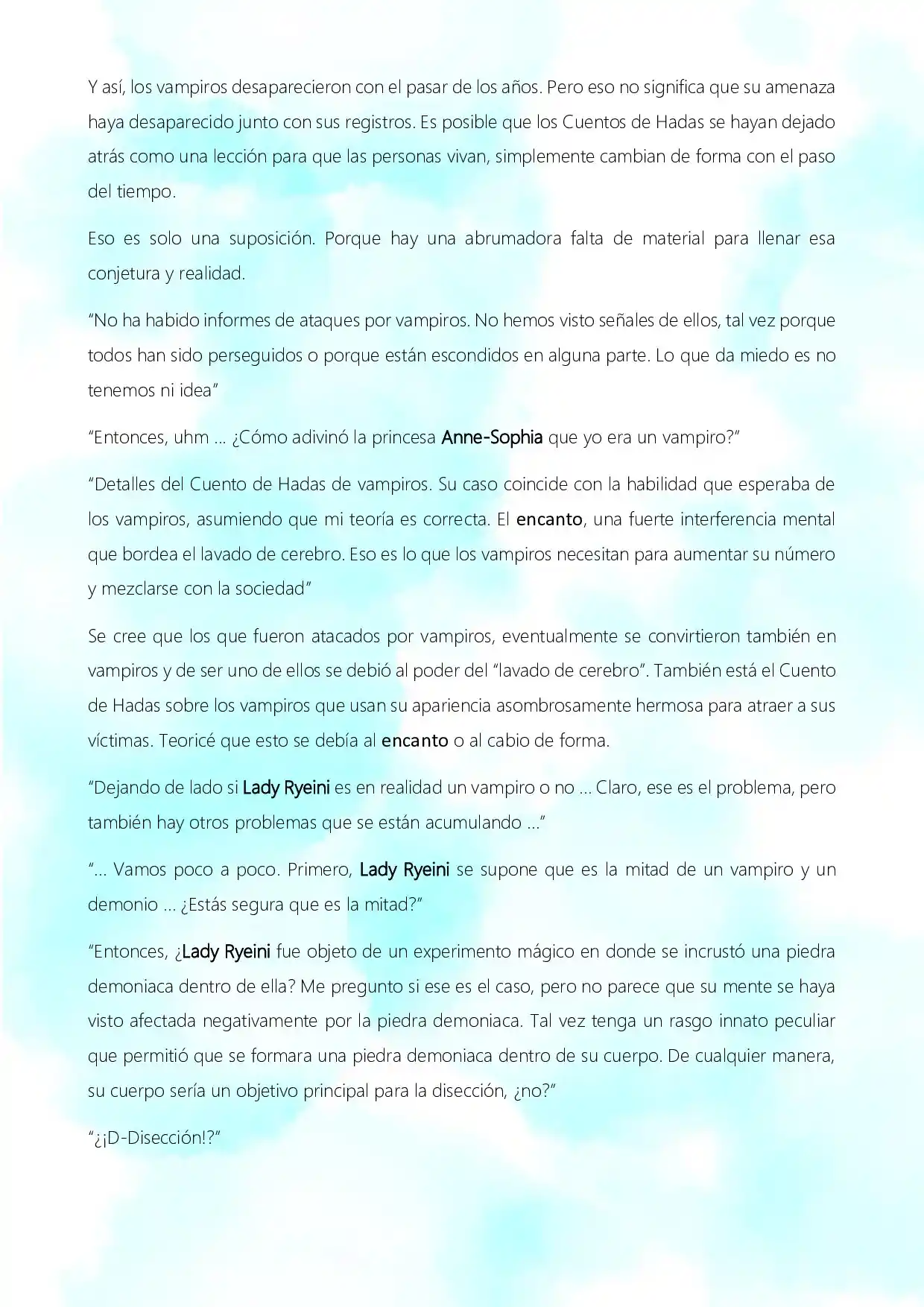 Y así, los vampiros desaparecieron con el pasar de los años. Pero eso no significa que su amenaza haya desaparecido junto con sus registros. Es posible que los Cuentos de Hadas se hayan dejado atrás como una lección para que las personas vivan, simplemente cambian de forma con el paso del tiempo.

Eso es solo una suposición. Porque hay una abrumadora falta de material para llenar esa conjetura y realidad.

"No ha habido informes de ataques por vampiros. No hemos visto señales de ellos, tal vez porque todos han sido perseguidos o porque están escondidos en alguna parte. Lo que da miedo es no tenemos ni idea"

"Entonces, uhm … ¿Cómo adivinó la princesa Anne-Sophia que yo era un vampiro?"

"Detalles del Cuento de Hadas de vampiros. Su caso coincide con la habilidad que esperaba de los vampiros, asumiendo que mi teoría es correcta. El encanto, una fuerte interferencia mental que bordea el lavado de cerebro. Eso es lo que los vampiros necesitan para aumentar su número y mezclarse con la sociedad"

Se cree que los que fueron atacados por vampiros, eventualmente se convirtieron también en vampiros y de ser uno de ellos se debió al poder del "lavado de cerebro". También está el Cuento de Hadas sobre los vampiros que usan su apariencia asombrosamente hermosa para atraer a sus víctimas. Teoricé que esto se debía al encanto o al cabio de forma.

"Dejando de lado si Lady Ryeini es en realidad un vampiro o no … Claro, ese es el problema, pero también hay otros problemas que se están acumulando …"

"… Vamos poco a poco. Primero, Lady Ryeini se supone que es la mitad de un vampiro y un demonio … ¿Estás segura que es la mitad?"

"Entonces, ¿Lady Ryeini fue objeto de un experimento mágico en donde se incrustó una piedra demoniaca dentro de ella? Me pregunto si ese es el caso, pero no parece que su mente se haya visto afectada negativamente por la piedra demoniaca. Tal vez tenga un rasgo innato peculiar que permitió que se formara una piedra demoniaca dentro de su cuerpo. De cualquier manera, su cuerpo sería un objetivo principal para la disección, ¿no?"

"¿¡D-Disección!?"